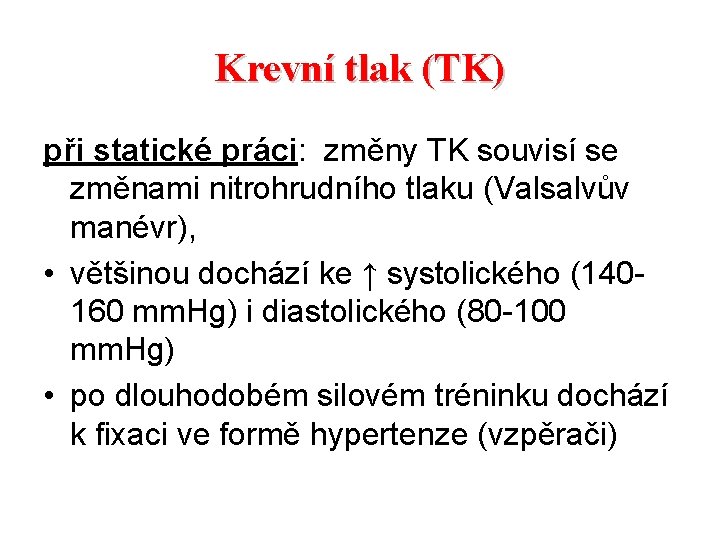 Krevní tlak (TK)

při statické práci: změny TK souvisí se změnami nitrohrudního tlaku (Valsalvův manévr),

• většinou dochází ke ↑ systolického (140-160 mmHg) i diastolického (80-100 mmHg)

• po dlouhodobém silovém tréninku dochází k fixaci ve formě hypertenze (vzpěrači)